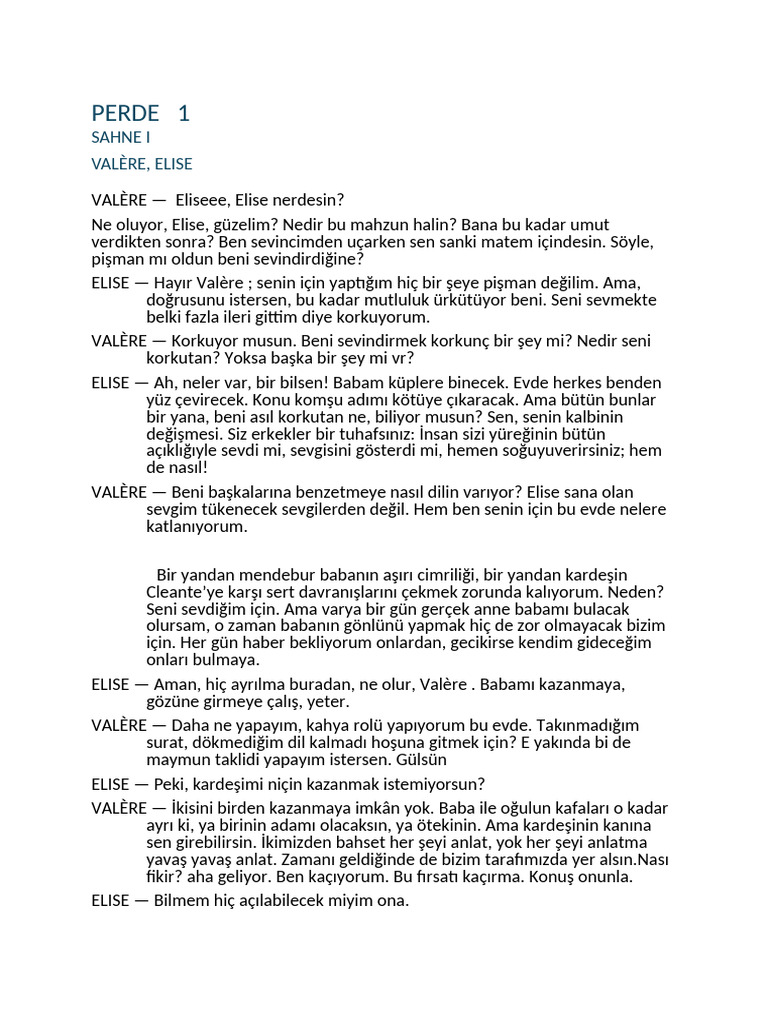 PERDE 1

SAHNE I

VALÈRE, ELISE

VALÈRE — Eliseee, Elise nerdesin?

Ne oluyor, Elise, güzelim? Nedir bu mahzun halin? Bana bu kadar umut verdikten sonra? Ben sevincimden uçarken sen sanki matem içindesin. Söyle, pişman mı oldun beni sevindirdiğine?

ELISE — Hayır Valère ; senin için yaptığım hiç bir şeye pişman değilim. Ama, doğrusunu istersen, bu kadar mutluluk ürkütüyor beni. Seni sevmekte belki fazla ileri gittim diye korkuyorum.

VALÈRE — Korkuyor musun. Beni sevindirmek korkunç bir şey mi? Nedir seni korkutan? Yoksa başka bir şey mi vr?

ELISE — Ah, neler var, bir bilsen! Babam küplere binecek. Evde herkes benden yüz çevirecek. Konu komşu adımı kötüye çıkaracak. Ama bütün bunlar bir yana, beni asıl korkutan ne, biliyor musun? Sen, senin kalbinin değişmesi. Siz erkekler bir tuhafsınız: İnsan sizi yüreğinin bütün açıklığıyle sevdi mi, sevgisini gösterdi mi, hemen soğuyuverirsiniz; hem de nasıl!

VALÈRE — Beni başkalarına benzetmeye nasıl dilin varıyor? Elise sana olan sevgim tükenecek sevgilerden değil. Hem ben senin için bu evde nelere katlanıyorum.

Bir yandan mendebur babanın aşırı cimriliği, bir yandan kardeşin Cleante'ye karşı sert davranışlarını çekmek zorunda kalıyorum. Neden? Seni sevdiğim için. Ama varya bir gün gerçek anne babamı bulacak olursam, o zaman babanın gönlünü yapmak hiç de zor olmayacak bizim için. Her gün haber bekliyorum onlardan, gecikirse kendim gideceğim onları bulmaya.

ELISE — Aman, hiç ayrılma buradan, ne olur, Valère . Babamı kazanmaya, gözüne girmeye çalış, yeter.

VALÈRE — Daha ne yapayım, kahya rolü yapıyorum bu evde. Takınmadığım surat, dökmediğim dil kalmadı hoşuna gitmek için? E yakında bi de maymun taklidi yapayım istersen. Gülsün

ELISE — Peki, kardeşimi niçin kazanmak istemiyorsun?

VALÈRE — İkisini birden kazanmaya imkân yok. Baba ile oğulun kafaları o kadar ayrı ki, ya birinin adamı olacaksın, ya ötekinin. Ama kardeşinin kanına sen girebilirsin. İkimizden bahset her şeyi anlat, yok her şeyi anlatma yavaş yavaş anlat. Zamanı geldiğinde de bizim tarafımızda yer alsın.Nası fikir? aha geliyor. Ben kaçıyorum. Bu fırsatı kaçırma. Konuş onunla.

ELISE — Bilmem hiç açılabilecek miyim ona.